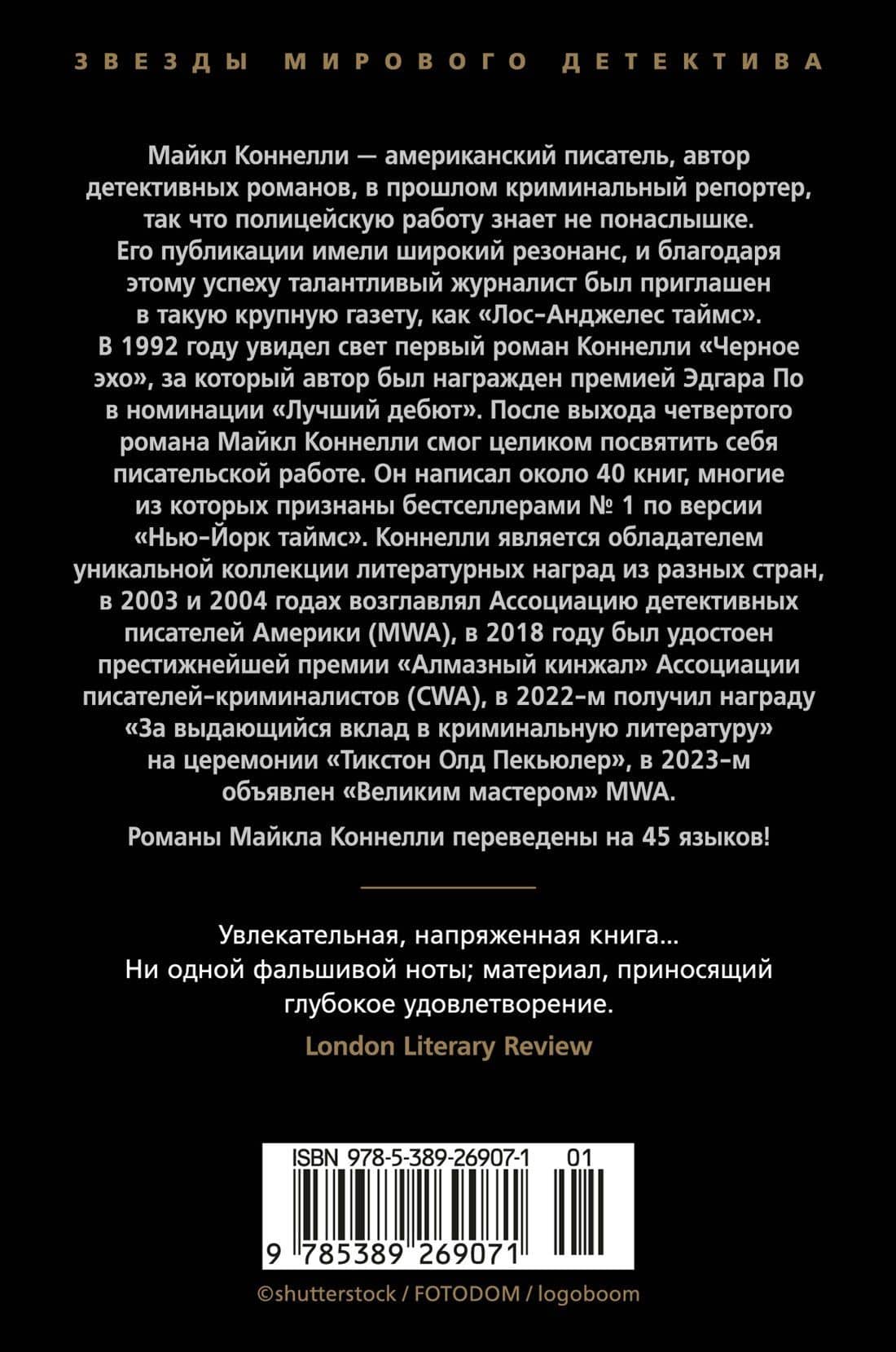 ЗВЕЗДЫ МИРОВОГО ДЕТЕКТИВА

Майкл Коннелли — американский писатель, автор детективных романов, в прошлом криминальный репортер, так что полицейскую работу знает не понаслышке. Его публикации имели широкий резонанс, и благодаря этому успеху талантливый журналист был приглашен в такую крупную газету, как «Лос-Анджелес таймс». В 1992 году увидел свет первый роман Коннелли «Черное эхо», за который автор был награжден премией Эдгара По в номинации «Лучший дебют». После выхода четвертого романа Майкл Коннелли смог целиком посвятить себя писательской работе. Он написал около 40 книг, многие из которых признаны бестселлерами № 1 по версии «Нью-Йорк таймс». Коннелли является обладателем уникальной коллекции литературных наград из разных стран, в 2003 и 2004 годах возглавлял Ассоциацию детективных писателей Америки (MWA), в 2018 году был удостоен престижнейшей премии «Алмазный кинжал» Ассоциации писателей-криминалистов (CWA), в 2022-м получил награду «За выдающийся вклад в криминальную литературу» на церемонии «Тикстон Олд Пекьюлер», в 2023-м объявлен «Великим мастером» MWA.

Романы Майкла Коннелли переведены на 45 языков!

Увлекательная, напряженная книга... Ни одной фальшивой ноты; материал, приносящий глубокое удовлетворение.

London Literary Review

ISBN 978-5-389-26907-1 01

9 785389 269071

©shutterstock / FOTODOM / logoboom